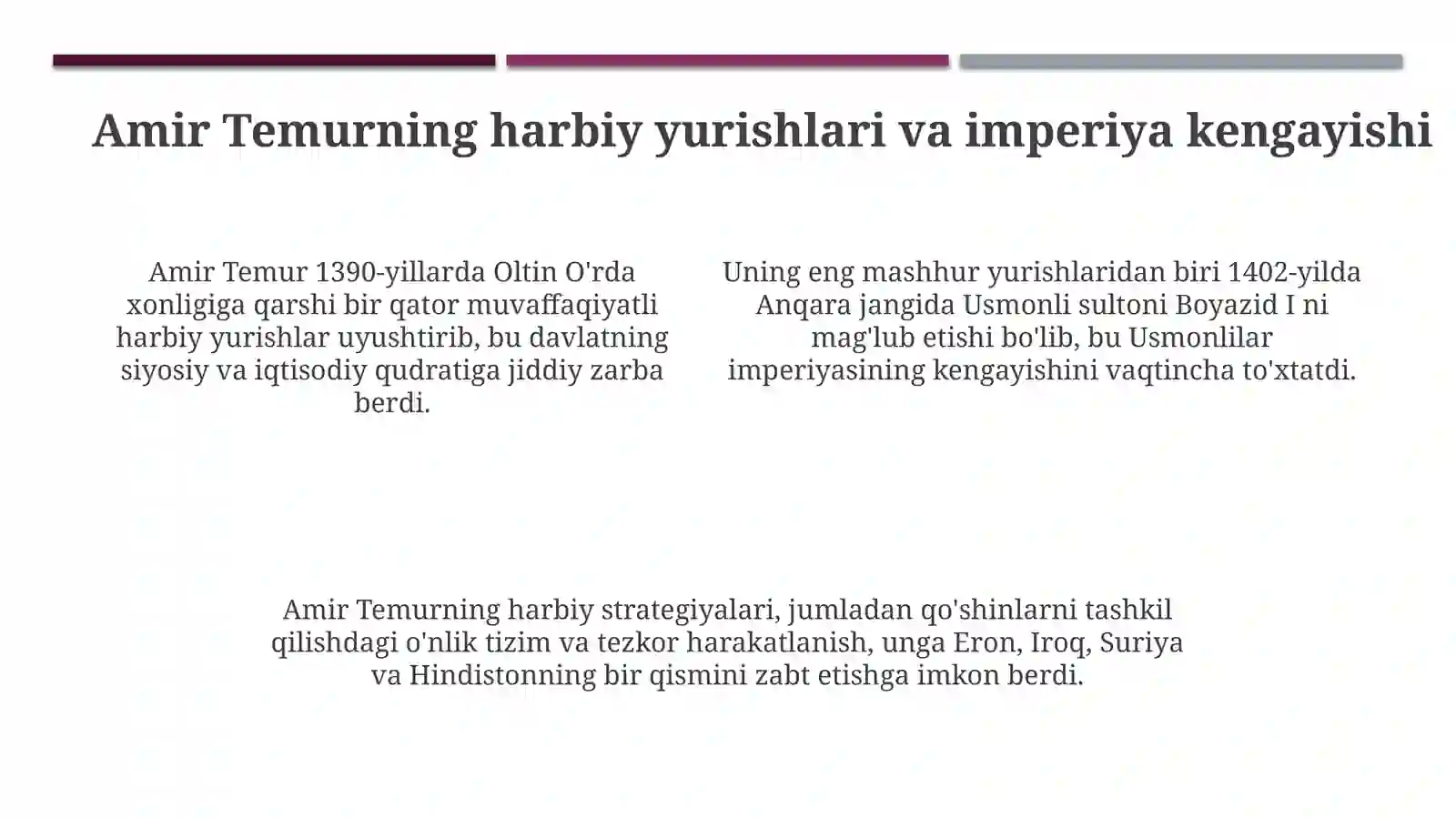 Amir Temurning harbiy yurishlari va imperiya kengayishi

Amir Temur 1390-yillarda Oltin O'rda xonligiga qarshi bir qator muvaffaqiyatli harbiy yurishlar uyushtirib, bu davlatning siyosiy va iqtisodiy qudratiga jiddiy zarba berdi.

Uning eng mashhur yurishlaridan biri 1402-yilda Anqara jangida Usmonli sultoni Boyazid I ni mag'lub etishi bo'lib, bu Usmonlilar imperiyasining kengayishini vaqtincha to'xtatdi.

Amir Temurning harbiy strategiyalari, jumladan qo'shinlarni tashkil qilishdagi o'nlik tizim va tezkor harakatlanish, unga Eron, Iroq, Suriya va Hindistonning bir qismini zabt etishga imkon berdi.